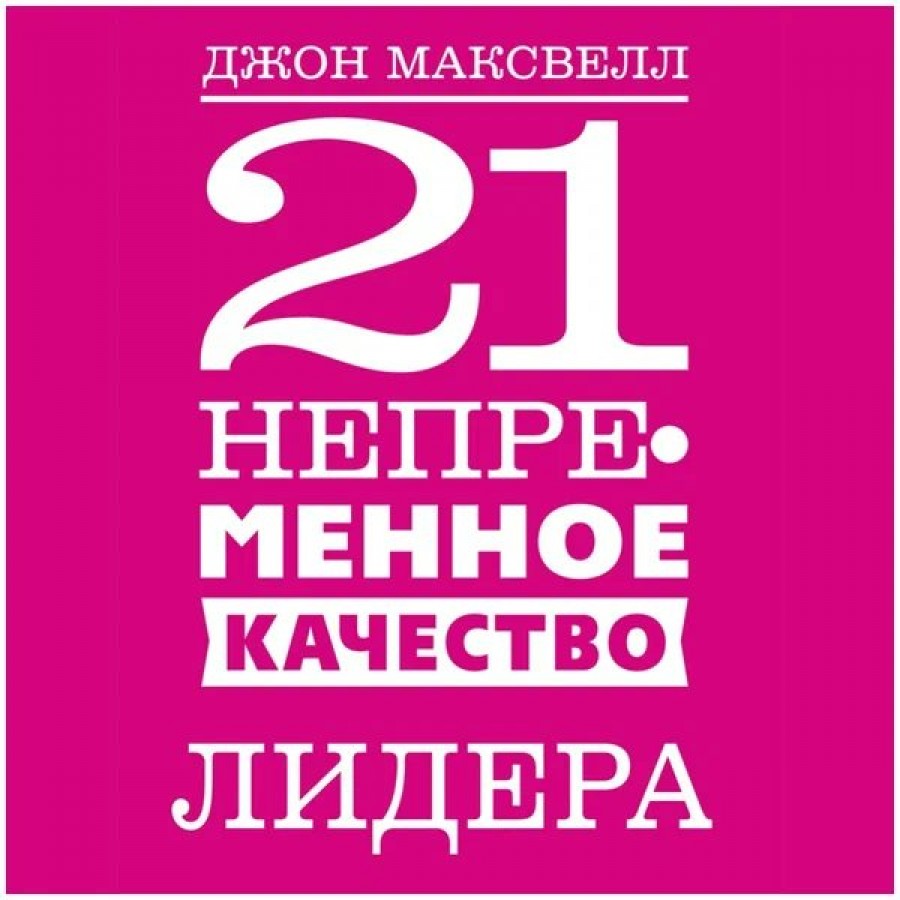 ДЖОН МАКСВЕЛЛ

21 НЕПРЕМЕННОЕ КАЧЕСТВО ЛИДЕРА